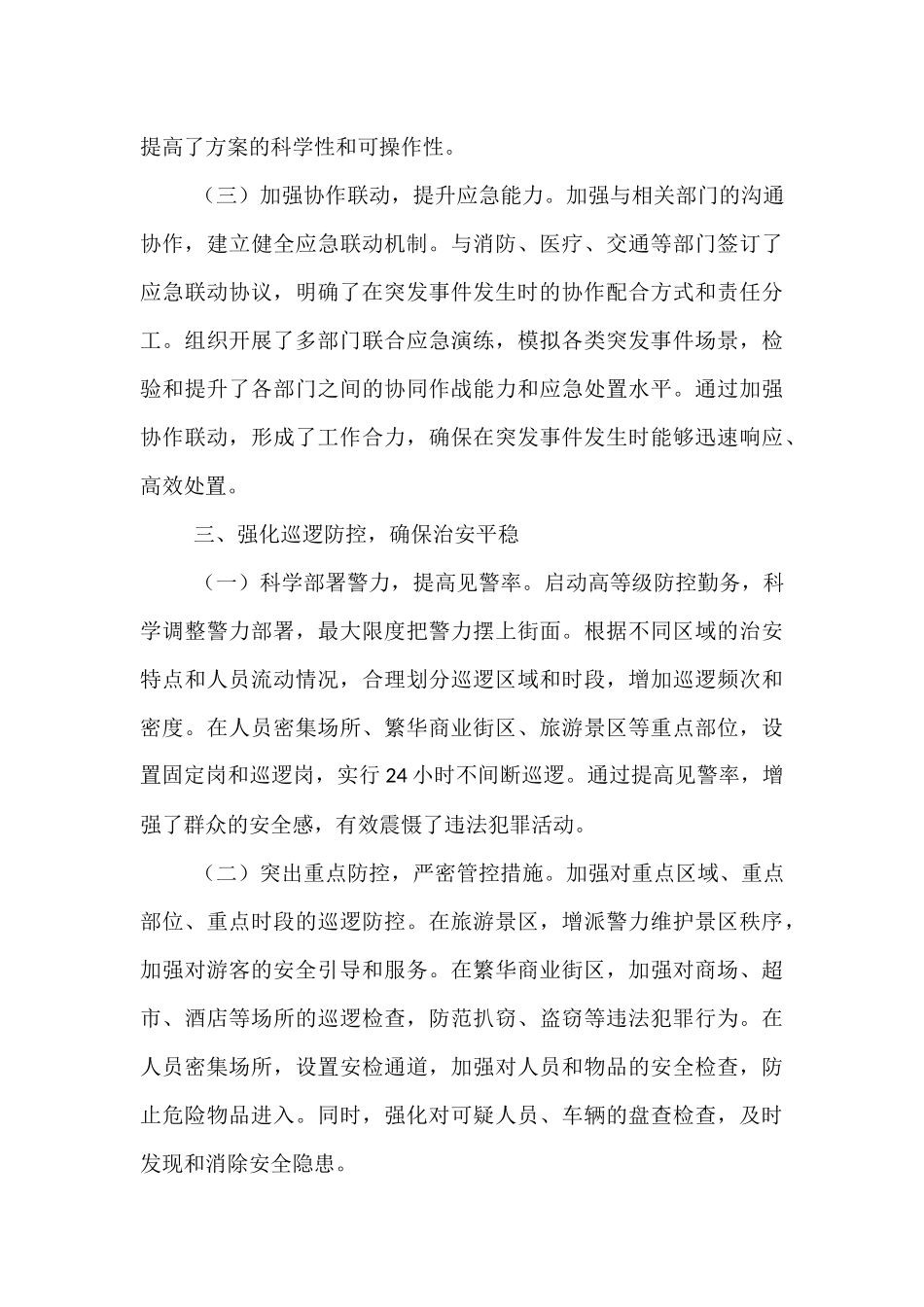 提高了方案的科学性和可操作性。

（三）加强协作联动，提升应急能力。加强与相关部门的沟通协作，建立健全应急联动机制。与消防、医疗、交通等部门签订了应急联动协议，明确了在突发事件发生时的协作配合方式和责任分工。组织开展了多部门联合应急演练，模拟各类突发事件场景，检验和提升了各部门之间的协同作战能力和应急处置水平。通过加强协作联动，形成了工作合力，确保在突发事件发生时能够迅速响应、高效处置。

三、强化巡逻防控，确保治安平稳

（一）科学部署警力，提高见警率。启动高等级防控勤务，科学调整警力部署，最大限度把警力摆上街面。根据不同区域的治安特点和人员流动情况，合理划分巡逻区域和时段，增加巡逻频次和密度。在人员密集场所、繁华商业街区、旅游景区等重点部位，设置固定岗和巡逻岗，实行 24 小时不间断巡逻。通过提高见警率，增强了群众的安全感，有效震慑了违法犯罪活动。

（二）突出重点防控，严密管控措施。加强对重点区域、重点部位、重点时段的巡逻防控。在旅游景区，增派警力维护景区秩序，加强对游客的安全引导和服务。在繁华商业街区，加强对商场、超市、酒店等场所的巡逻检查，防范扒窃、盗窃等违法犯罪行为。在人员密集场所，设置安检通道，加强对人员和物品的安全检查，防止危险物品进入。同时，强化对可疑人员、车辆的盘查检查，及时发现和消除安全隐患。